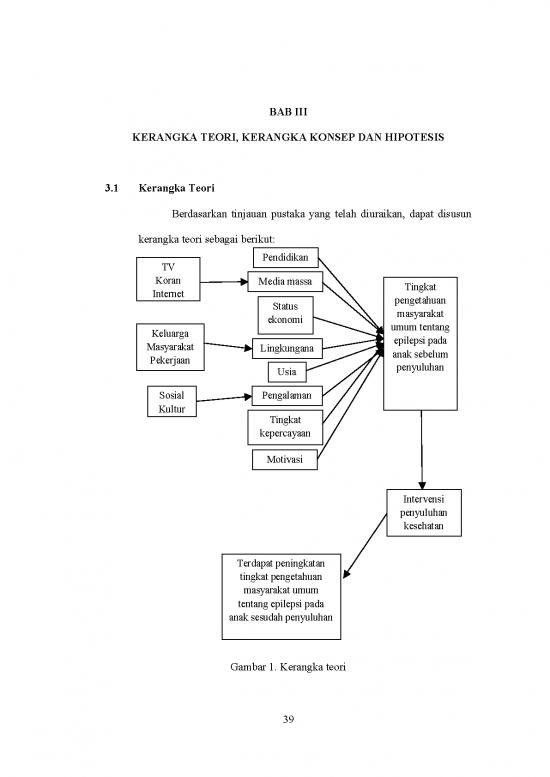 BAB III

KERANGKA TEORI, KERANGKA KONSEP DAN HIPOTESIS

3.1 Kerangka Teori

Berdasarkan tinjauan pustaka yang telah diuraikan, dapat disusun kerangka teori sebagai berikut:

TV
Koran
Internet

Keluarga
Masyarakat
Pekerjaan

Sosial
Kultur

Pendidikan

Media massa

Status ekonomi

Lingkungana

Usia

Pengalaman

Tingkat kepercayaan

Motivasi

Tingkat pengetahuan masyarakat umum tentang epilepsi pada anak sebelum penyuluhan

Intervensi penyuluhan kesehatan

Terdapat peningkatan tingkat pengetahuan masyarakat umum tentang epilepsi pada anak sesudah penyuluhan

Gambar 1. Kerangka teori

39